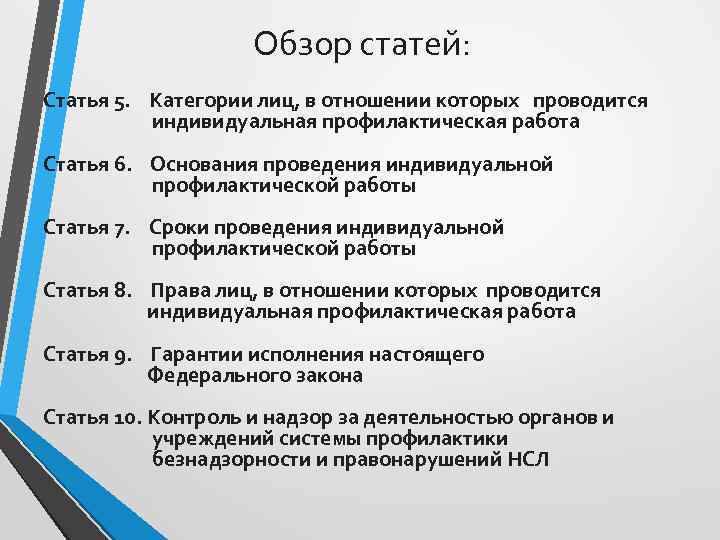 Обзор статей:

Статья 5. Категории лиц, в отношении которых проводится индивидуальная профилактическая работа

Статья 6. Основания проведения индивидуальной профилактической работы

Статья 7. Сроки проведения индивидуальной профилактической работы

Статья 8. Права лиц, в отношении которых проводится индивидуальная профилактическая работа

Статья 9. Гарантии исполнения настоящего Федерального закона

Статья 10. Контроль и надзор за деятельностью органов и учреждений системы профилактики безнадзорности и правонарушений НСЛ